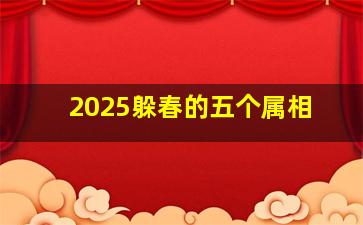 2025躲春的五个属相